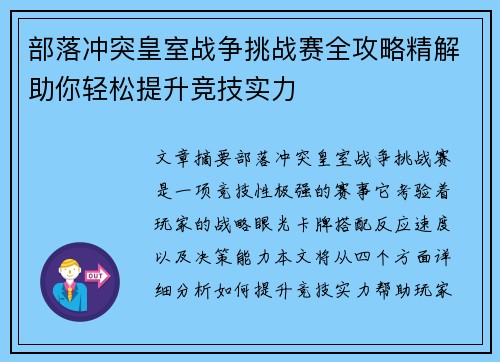 部落冲突皇室战争挑战赛全攻略精解助你轻松提升竞技实力

文章摘要部落冲突皇室战争挑战赛是一项竞技性极强的赛事它考验着玩家的战略眼光卡牌搭配反应速度以及决策能力本文将从四个方面详细分析如何提升竞技实力帮助玩家

OUT